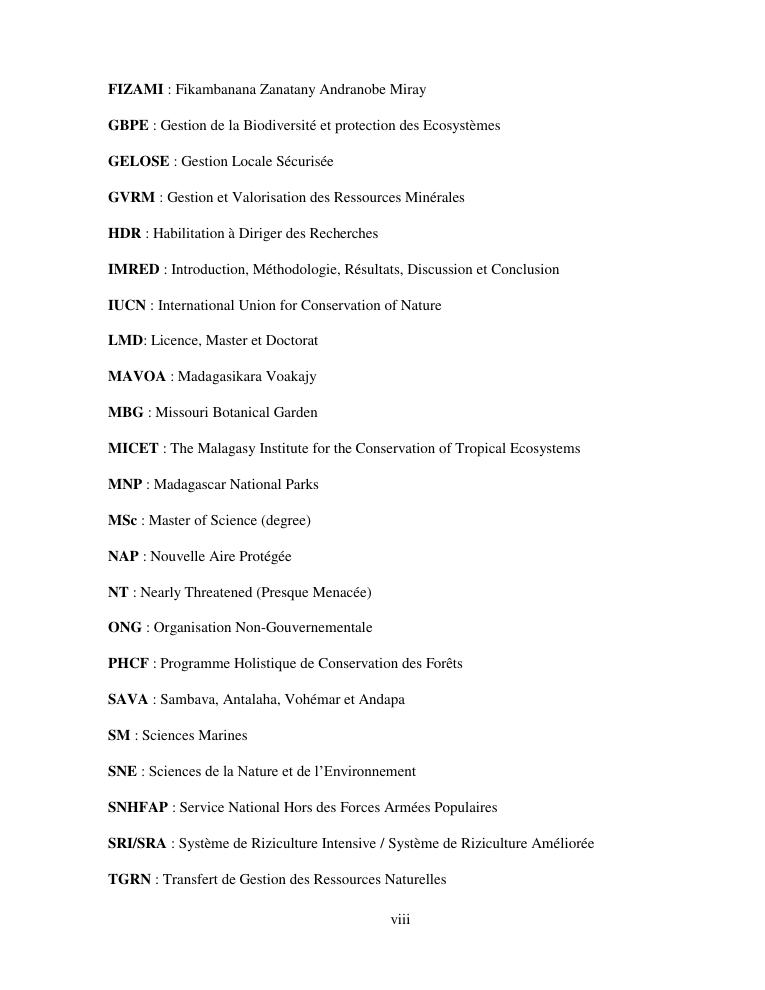 FIZAMI : Fikambanana Zanatany Andranobe Miray

GBPE : Gestion de la Biodiversité et protection des Ecosystèmes

GELOSE : Gestion Locale Sécurisée

GVRM : Gestion et Valorisation des Ressources Minérales

HDR : Habilitation à Diriger des Recherches

IMRED : Introduction, Méthodologie, Résultats, Discussion et Conclusion

IUCN : International Union for Conservation of Nature

LMD: Licence, Master et Doctorat

MAVOA : Madagasikara Voakajy

MBG : Missouri Botanical Garden

MICET : The Malagasy Institute for the Conservation of Tropical Ecosystems

MNP : Madagascar National Parks

MSc : Master of Science (degree)

NAP : Nouvelle Aire Protégée

NT : Nearly Threatened (Presque Menacée)

ONG : Organisation Non-Gouvernementale

PHCF : Programme Holistique de Conservation des Forêts

SAVA : Sambava, Antalaha, Vohémar et Andapa

SM : Sciences Marines

SNE : Sciences de la Nature et de l'Environnement

SNHFAP : Service National Hors des Forces Armées Populaires

SRI/SRA : Système de Riziculture Intensive / Système de Riziculture Améliorée

TGRN : Transfert de Gestion des Ressources Naturelles

viii